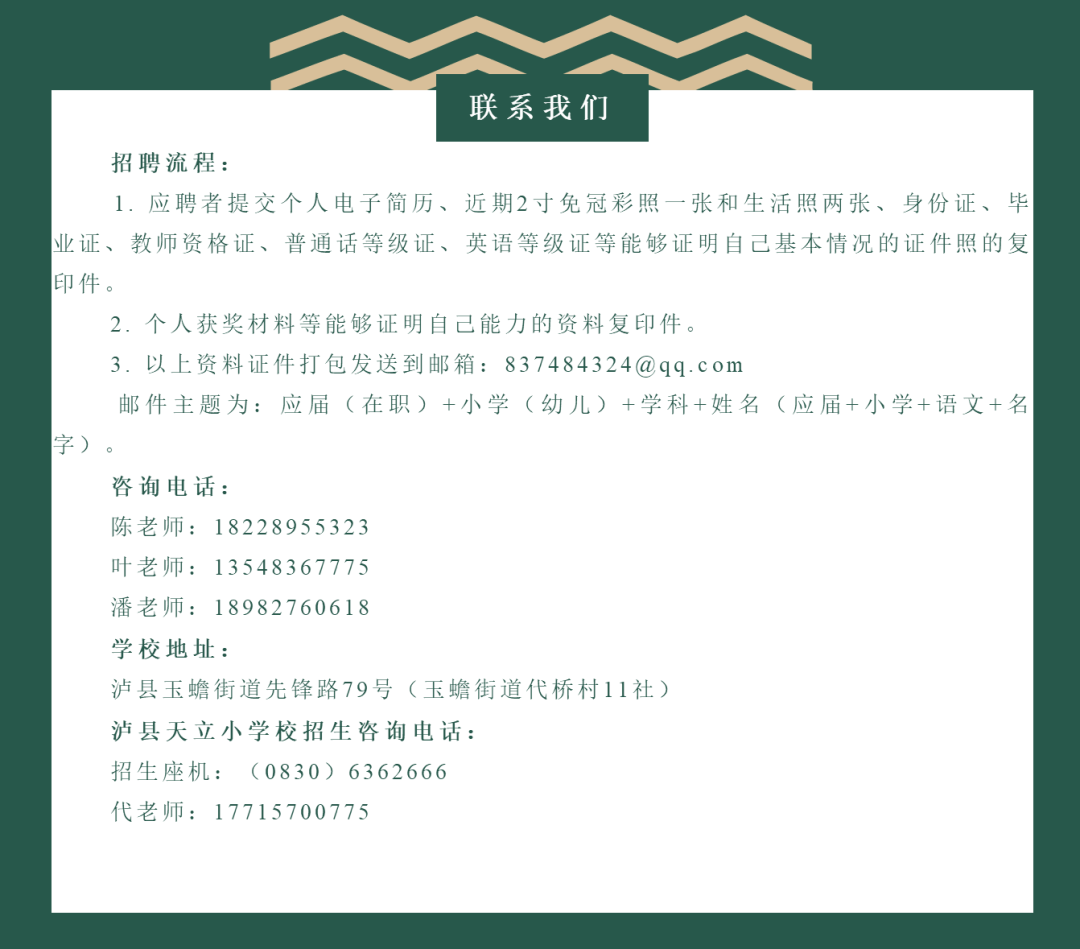 联系我们

招聘流程：

1. 应聘者提交个人电子简历、近期2寸免冠彩照一张和生活照两张、身份证、毕业证、教师资格证、普通话等级证、英语等级证等能够证明自己基本情况的证件照的复印件。

2. 个人获奖材料等能够证明自己能力的资料复印件。

3. 以上资料证件打包发送到邮箱：837484324@qq.com

邮件主题为：应届（在职）+小学（幼儿）+学科+姓名（应届+小学+语文+名字）。

咨询电话：

陈老师：18228955323

叶老师：13548367775

潘老师：18982760618

学校地址：

泸县玉蟾街道先锋路79号（玉蟾街道代桥村11社）

泸县天立小学校招生咨询电话：

招生座机：（0830）6362666

代老师：17715700775